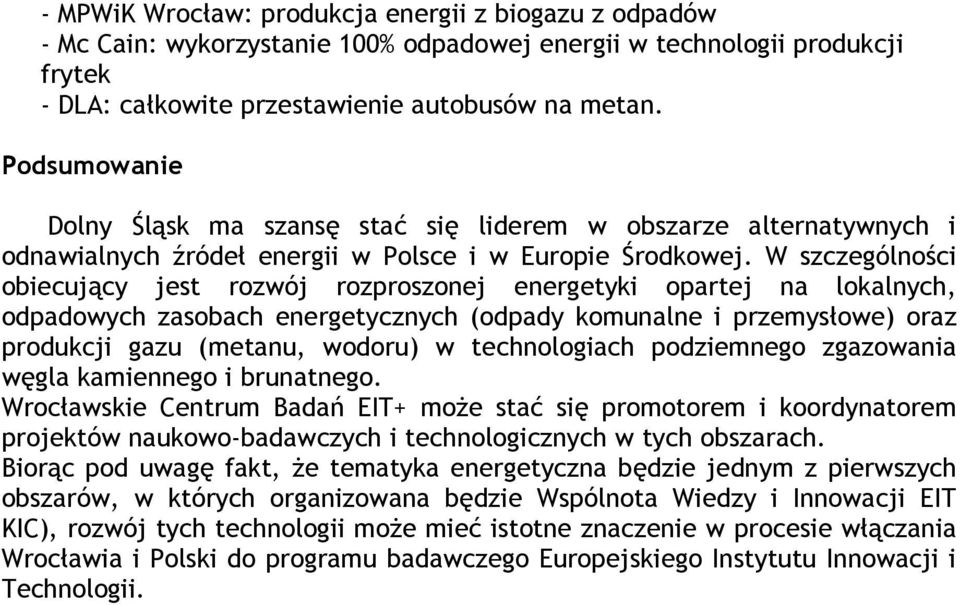 - MPWiK Wrocław: produkcja energii z biogazu z odpadów
- Mc Cain: wykorzystanie 100% odpadowej energii w technologii produkcji frytek
- DLA: całkowite przestawienie autobusów na metan.

Podsumowanie

Dolny Śląsk ma szansę stać się liderem w obszarze alternatywnych i odnawialnych źródeł energii w Polsce i w Europie Środkowej. W szczególności obiecujący jest rozwój rozproszonej energetyki opartej na lokalnych, odpadowych zasobach energetycznych (odpady komunalne i przemysłowe) oraz produkcji gazu (metanu, wodoru) w technologiach podziemnego zgazowania węgla kamiennego i brunatnego.
Wrocławskie Centrum Badań EIT+ może stać się promotorem i koordynatorem projektów naukowo-badawczych i technologicznych w tych obszarach.
Biorąc pod uwagę fakt, że tematyka energetyczna będzie jednym z pierwszych obszarów, w których organizowana będzie Wspólnota Wiedzy i Innowacji EIT KIC), rozwój tych technologii może mieć istotne znaczenie w procesie włączania Wrocławia i Polski do programu badawczego Europejskiego Instytutu Innowacji i Technologii.